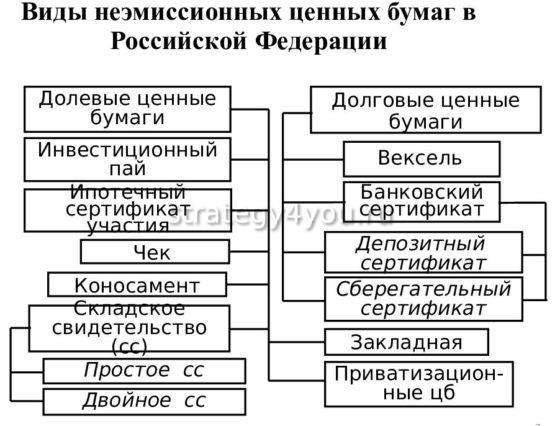 Виды неэмиссионных ценных бумаг в Российской Федерации

Долевые ценные бумаги

Инвестиционный пай

Ипотечный сертификат участия

Чек

Коносамент

Складское свидетельство (сс)

Простое сс

Двойное сс

Долговые ценные бумаги

Вексель

Банковский сертификат

Депозитный сертификат

Сберегательный сертификат

Закладная

Приватизационные цб

strategy4you.ru